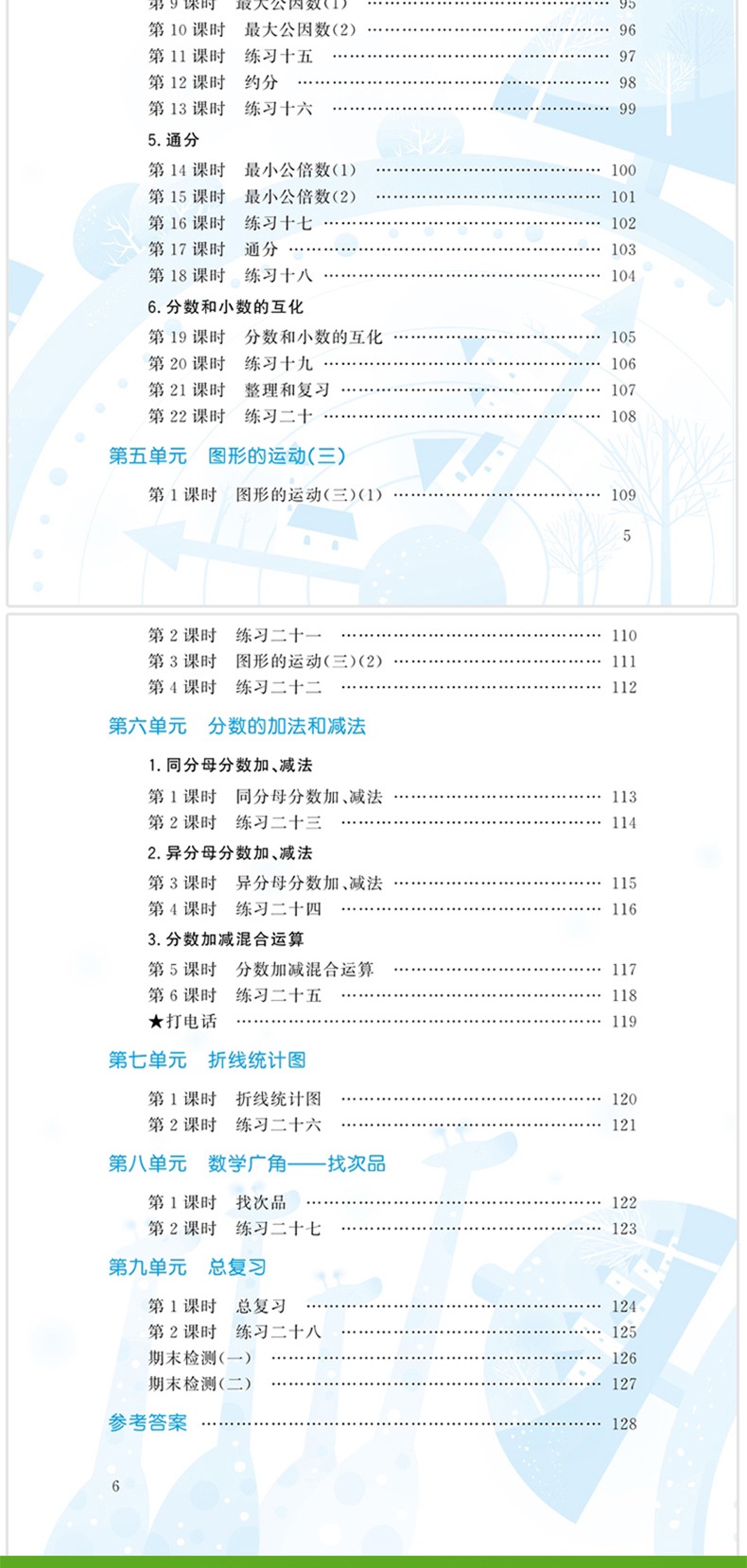 第 9 课时　最大公因数(1) …… 95
第 10 课时　最大公因数(2) …… 96
第 11 课时　练习十五 …… 97
第 12 课时　约分 …… 98
第 13 课时　练习十六 …… 99

5. 通分

第 14 课时　最小公倍数(1) …… 100
第 15 课时　最小公倍数(2) …… 101
第 16 课时　练习十七 …… 102
第 17 课时　通分 …… 103
第 18 课时　练习十八 …… 104

6. 分数和小数的互化

第 19 课时　分数和小数的互化 …… 105
第 20 课时　练习十九 …… 106
第 21 课时　整理和复习 …… 107
第 22 课时　练习二十 …… 108

第五单元　图形的运动(三)

第 1 课时　图形的运动(三)(1) …… 109

5

第 2 课时　练习二十一 …… 110
第 3 课时　图形的运动(三)(2) …… 111
第 4 课时　练习二十二 …… 112

第六单元　分数的加法和减法

1. 同分母分数加、减法

第 1 课时　同分母分数加、减法 …… 113
第 2 课时　练习二十三 …… 114

2. 异分母分数加、减法

第 3 课时　异分母分数加、减法 …… 115
第 4 课时　练习二十四 …… 116

3. 分数加减混合运算

第 5 课时　分数加减混合运算 …… 117
第 6 课时　练习二十五 …… 118
★打电话 …… 119

第七单元　折线统计图

第 1 课时　折线统计图 …… 120
第 2 课时　练习二十六 …… 121

第八单元　数学广角——找次品

第 1 课时　找次品 …… 122
第 2 课时　练习二十七 …… 123

第九单元　总复习

第 1 课时　总复习 …… 124
第 2 课时　练习二十八 …… 125
期末检测(一) …… 126
期末检测(二) …… 127

参考答案 …… 128

6